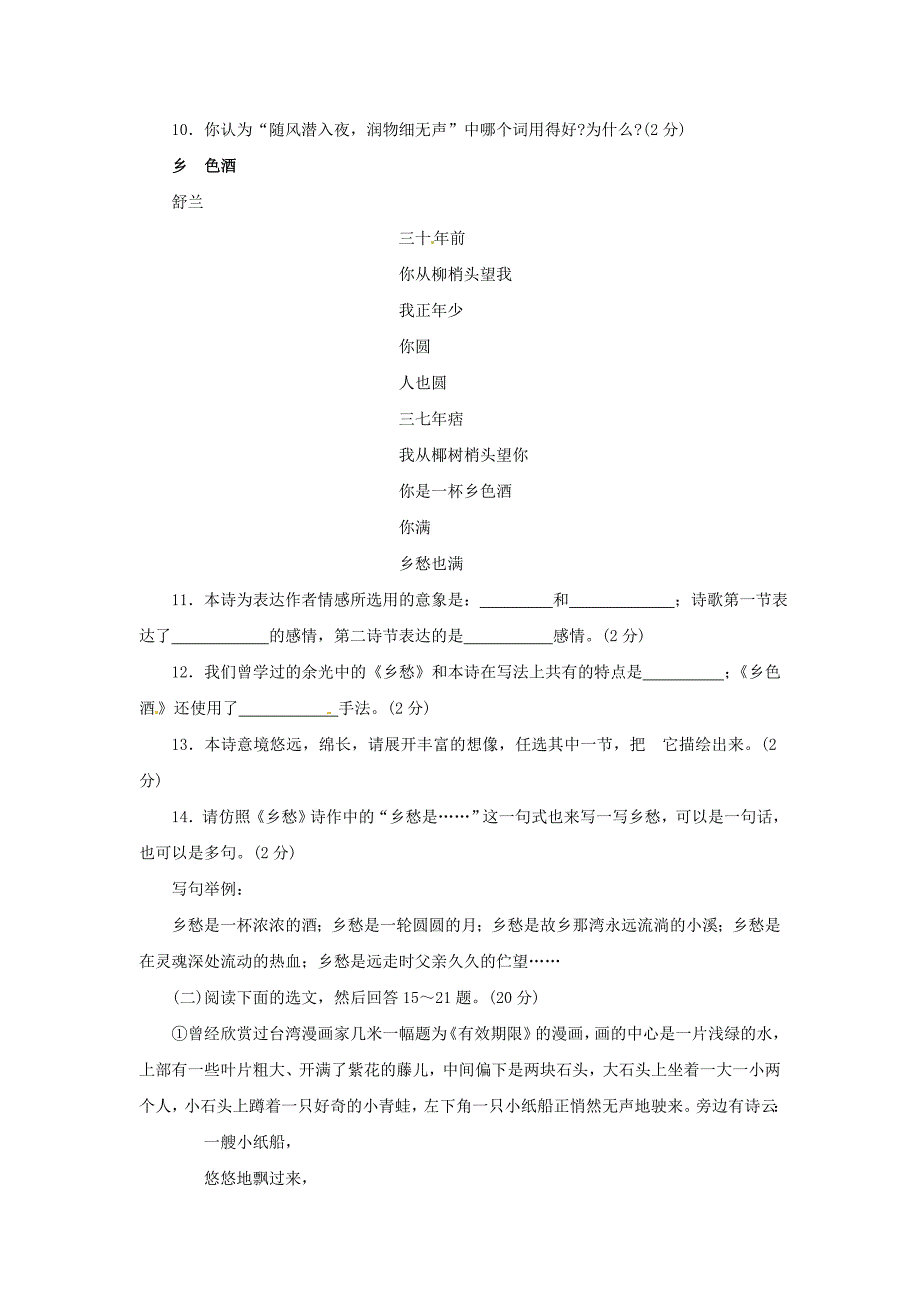 10．你认为“随风潜入夜，润物细无声”中哪个词用得好?为什么?(2 分)

乡　色酒

舒兰

三十年前

你从柳梢头望我

我正年少

你圆

人也圆

三七年痞

我从椰树梢头望你

你是一杯乡色酒

你满

乡愁也满

11．本诗为表达作者情感所选用的意象是：_________和_____________；诗歌第一节表达了____________的感情，第二诗节表达的是___________感情。(2 分)

12．我们曾学过的余光中的《乡愁》和本诗在写法上共有的特点是__________；《乡色酒》还使用了____________手法。(2 分)

13．本诗意境悠远，绵长，请展开丰富的想像，任选其中一节，把　它描绘出来。(2 分)

14．请仿照《乡愁》诗作中的“乡愁是……”这一句式也来写一写乡愁，可以是一句话，也可以是多句。(2 分)

写句举例：

乡愁是一杯浓浓的酒；乡愁是一轮圆圆的月；乡愁是故乡那湾永远流淌的小溪；乡愁是在灵魂深处流动的热血；乡愁是远走时父亲久久的伫望……

(二)阅读下面的选文，然后回答 15～21 题。(20 分)

①曾经欣赏过台湾漫画家几米一幅题为《有效期限》的漫画，画的中心是一片浅绿的水，上部有一些叶片粗大、开满了紫花的藤儿，中间偏下是两块石头，大石头上坐着一大一小两个人，小石头上蹲着一只好奇的小青蛙，左下角一只小纸船正悄然无声地驶来。旁边有诗云：

一艘小纸船，

悠悠地飘过来，